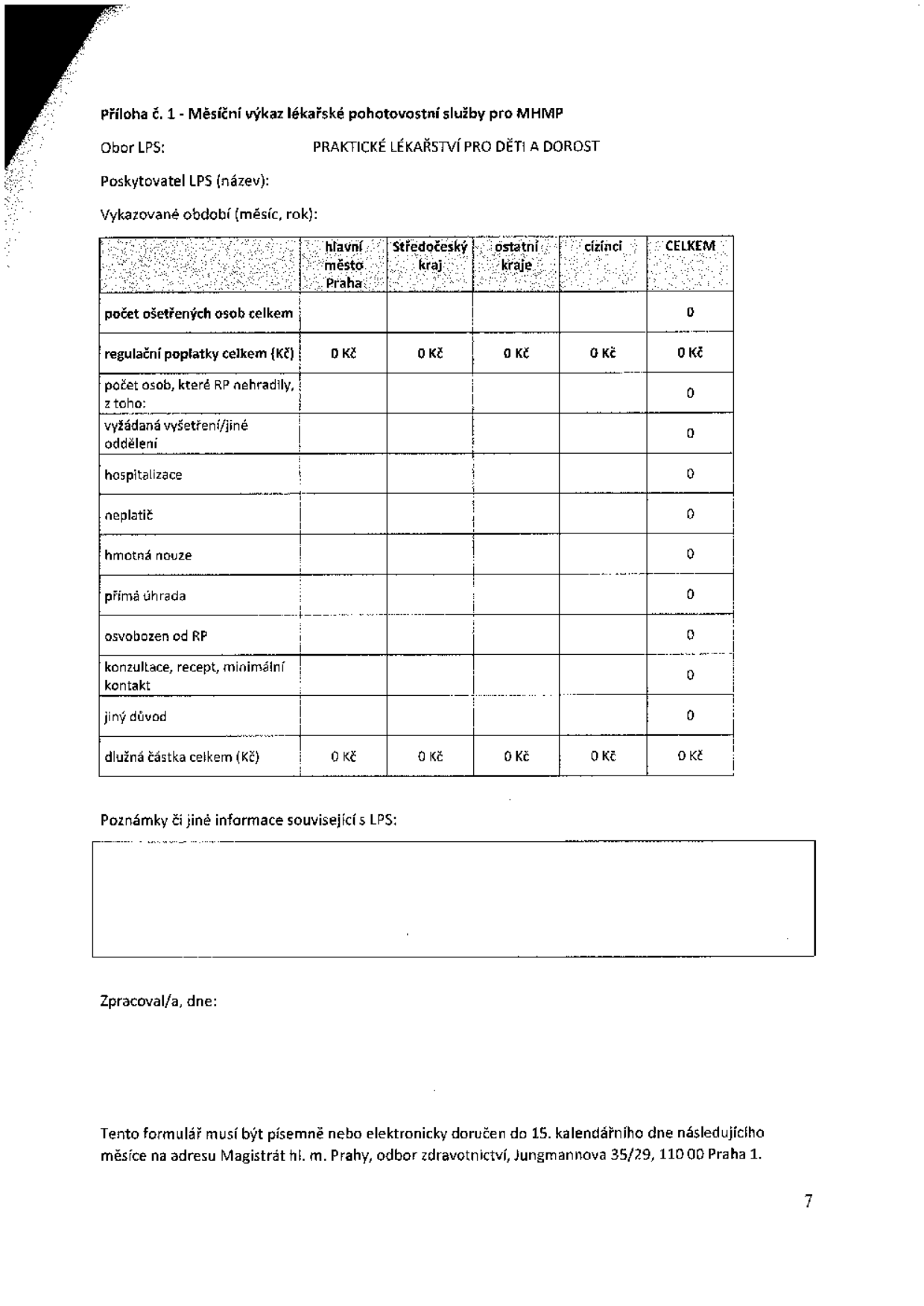 Příloha č. 1 - Měsíční výkaz lékařské pohotovostní služby pro MHMP

Obor LPS: PRAKTICKÉ LÉKAŘSTVÍ PRO DĚTI A DOROST

Poskytovatel LPS (název):

Vykazované období (měsíc, rok):

| | hlavní město Praha | Středočeský kraj | ostatní kraje | cizinci | CELKEM |
|---|---|---|---|---|---|
| počet ošetřených osob celkem | | | | | 0 |
| regulační poplatky celkem (Kč) | 0 Kč | 0 Kč | 0 Kč | 0 Kč | 0 Kč |
| počet osob, které RP nehradily, z toho: | | | | | 0 |
| vyžádaná vyšetření/jiné oddělení | | | | | 0 |
| hospitalizace | | | | | 0 |
| neplatič | | | | | 0 |
| hmotná nouze | | | | | 0 |
| přímá úhrada | | | | | 0 |
| osvobozen od RP | | | | | 0 |
| konzultace, recept, minimální kontakt | | | | | 0 |
| jiný důvod | | | | | 0 |
| dlužná částka celkem (Kč) | 0 Kč | 0 Kč | 0 Kč | 0 Kč | 0 Kč |

Poznámky či jiné informace související s LPS:

Zpracoval/a, dne:

Tento formulář musí být písemně nebo elektronicky doručen do 15. kalendářního dne následujícího měsíce na adresu Magistrát hl. m. Prahy, odbor zdravotnictví, Jungmannova 35/29, 110 00 Praha 1.

7